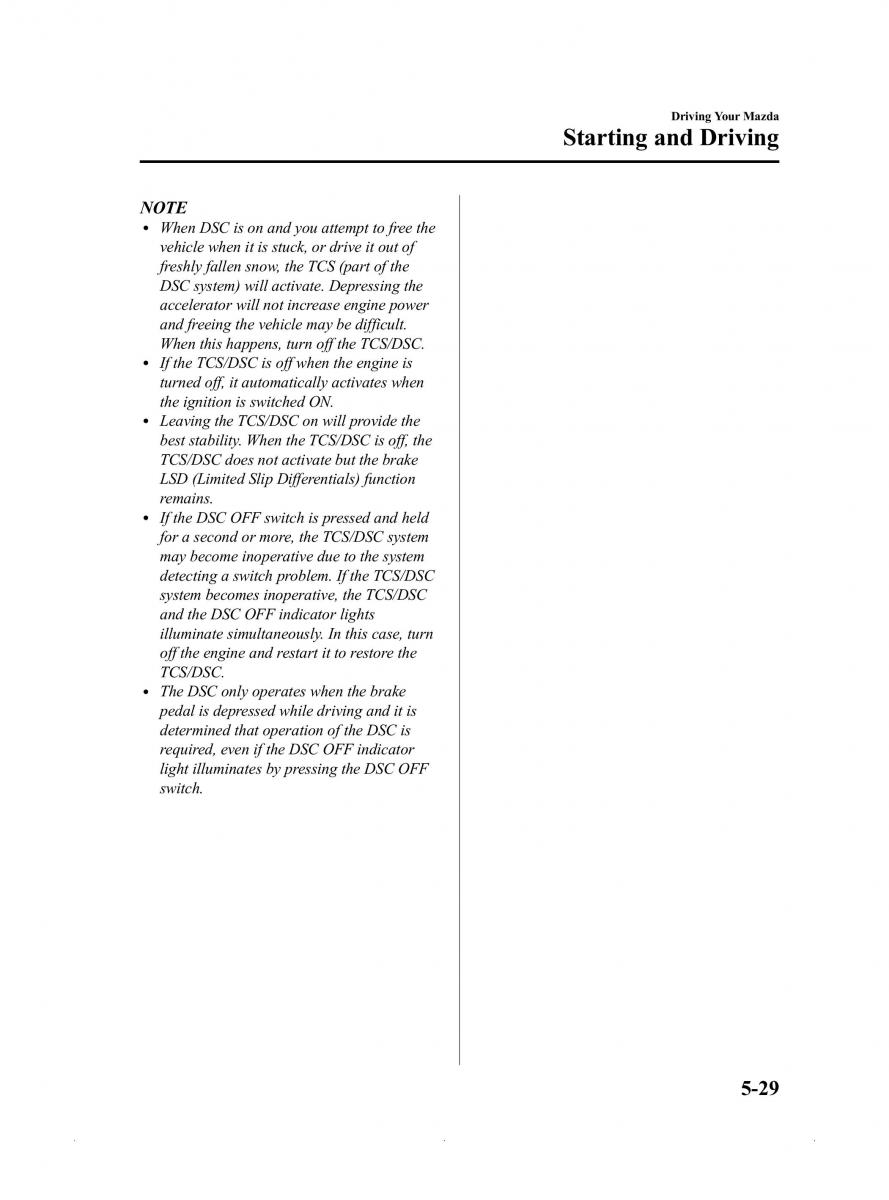 Driving Your Mazda
Starting and Driving

NOTE
• When DSC is on and you attempt to free the vehicle when it is stuck, or drive it out of freshly fallen snow, the TCS (part of the DSC system) will activate. Depressing the accelerator will not increase engine power and freeing the vehicle may be difficult. When this happens, turn off the TCS/DSC.
• If the TCS/DSC is off when the engine is turned off, it automatically activates when the ignition is switched ON.
• Leaving the TCS/DSC on will provide the best stability. When the TCS/DSC is off, the TCS/DSC does not activate but the brake LSD (Limited Slip Differentials) function remains.
• If the DSC OFF switch is pressed and held for a second or more, the TCS/DSC system may become inoperative due to the system detecting a switch problem. If the TCS/DSC system becomes inoperative, the TCS/DSC and the DSC OFF indicator lights illuminate simultaneously. In this case, turn off the engine and restart it to restore the TCS/DSC.
• The DSC only operates when the brake pedal is depressed while driving and it is determined that operation of the DSC is required, even if the DSC OFF indicator light illuminates by pressing the DSC OFF switch.

5-29